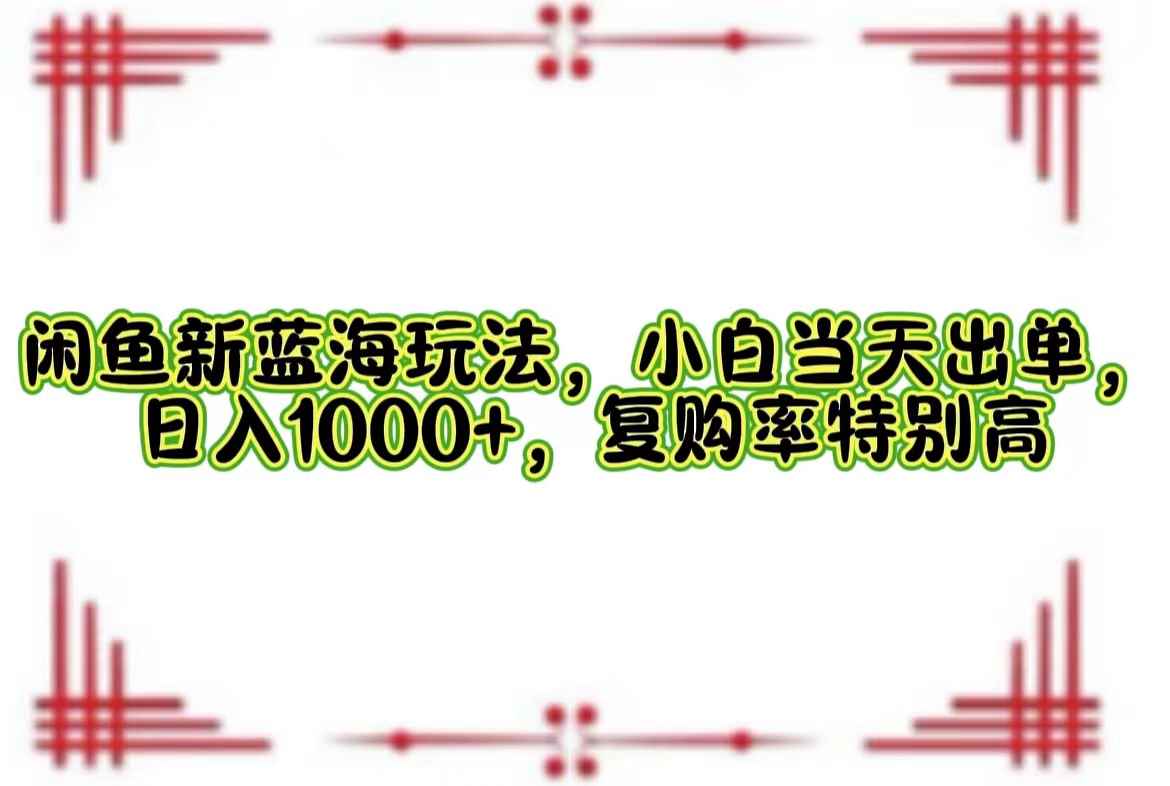 闲鱼新蓝海玩法，小白当天出单，日入1000+，复购率特别高